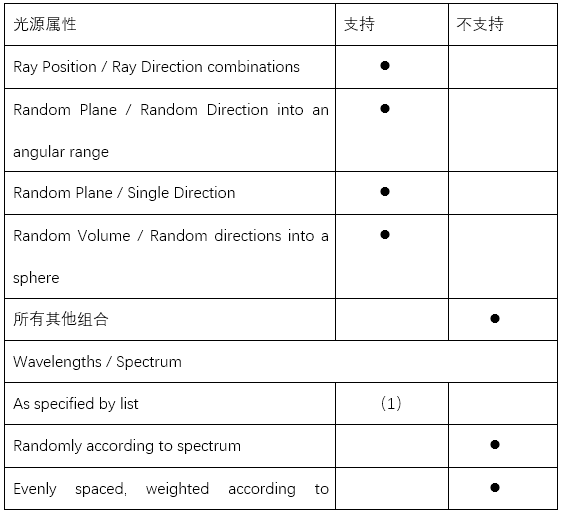 | 光源属性 | 支持 | 不支持 |
|---|---|---|
| Ray Position / Ray Direction combinations | ● | |
| Random Plane / Random Direction into an angular range | ● | |
| Random Plane / Single Direction | ● | |
| Random Volume / Random directions into a sphere | ● | |
| 所有其他组合 | | ● |
| Wavelengths / Spectrum | | |
| As specified by list | （1） | |
| Randomly according to spectrum | | ● |
| Evenly spaced, weighted according to | | ● |